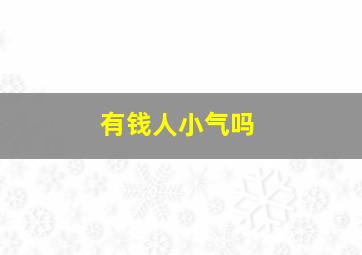 有钱人小气吗